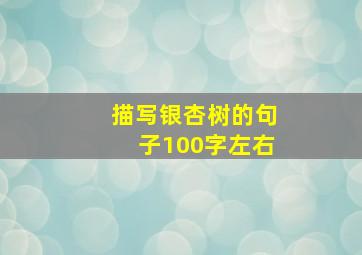 描写银杏树的句子100字左右